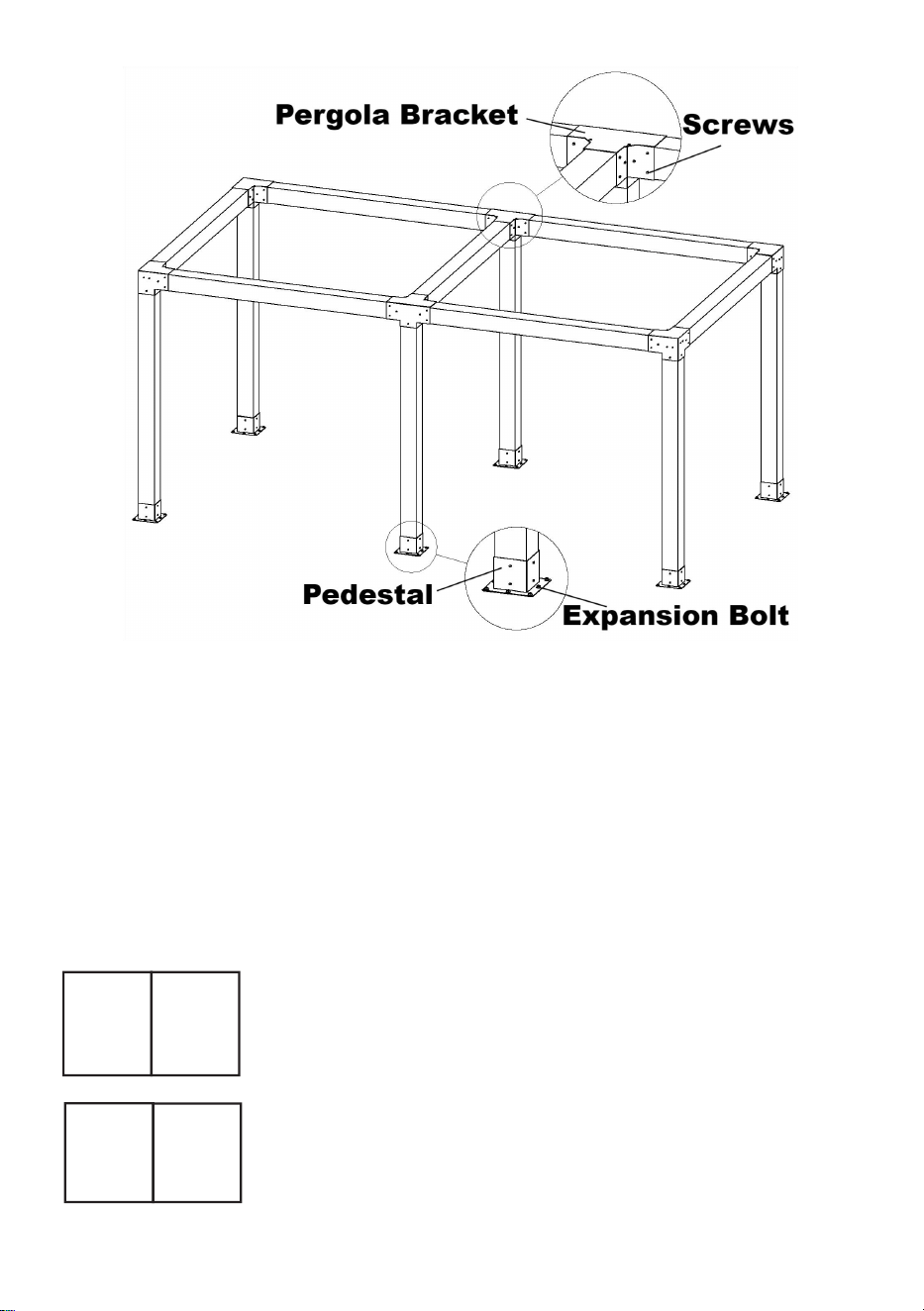 Pergola Bracket
Screws
Pedestal
Expansion Bolt